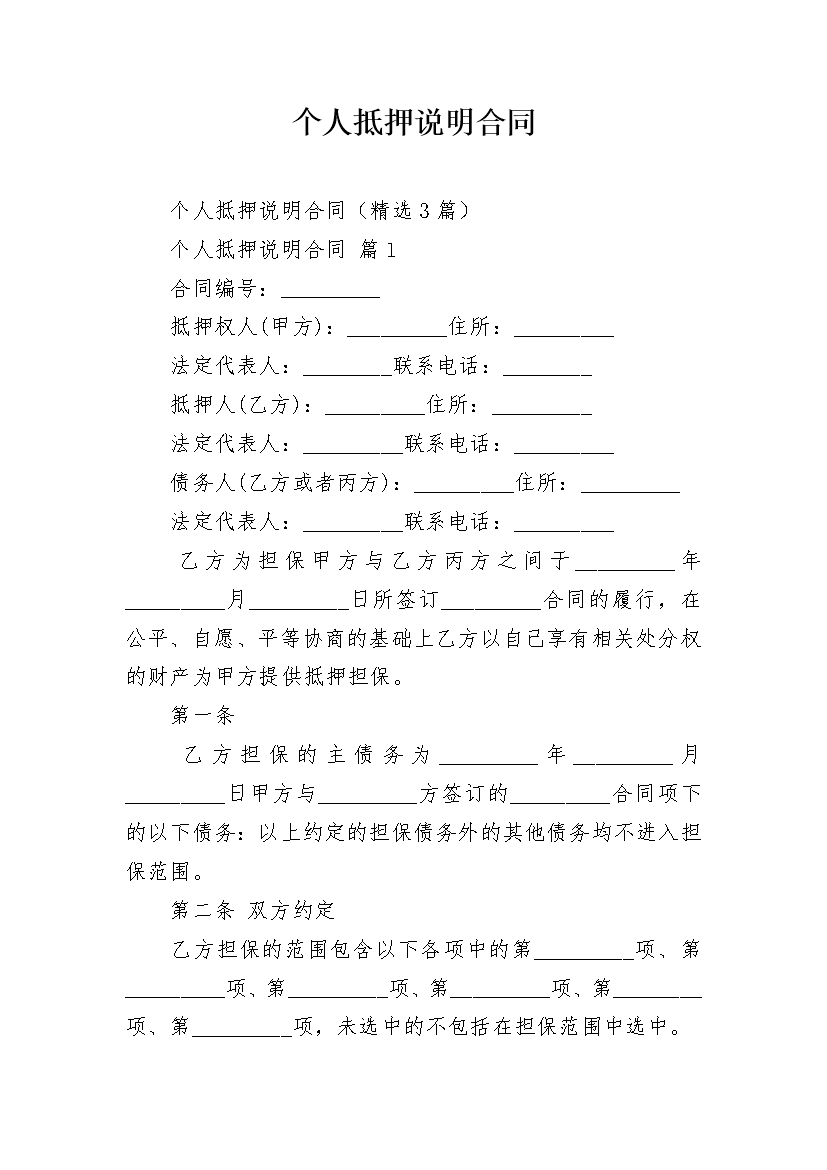 个人抵押说明合同

个人抵押说明合同（精选3篇）

个人抵押说明合同 篇1

合同编号：_________

抵押权人(甲方)：_________住所：_________

法定代表人：________联系电话：________

抵押人(乙方)：_________住所：_________

法定代表人：_________联系电话：_________

债务人(乙方或者丙方)：_________住所：_________

法定代表人：_________联系电话：_________

乙方为担保甲方与乙方丙方之间于_________年_________月_________日所签订_________合同的履行，在公平、自愿、平等协商的基础上乙方以自己享有相关处分权的财产为甲方提供抵押担保。

第一条

乙方担保的主债务为_________年_________月_________日甲方与_________方签订的_________合同项下的以下债务：以上约定的担保债务外的其他债务均不进入担保范围。

第二条 双方约定

乙方担保的范围包含以下各项中的第_________项、第_________项、第_________项、第_________项、第_________项、第_________项，未选中的不包括在担保范围中选中。